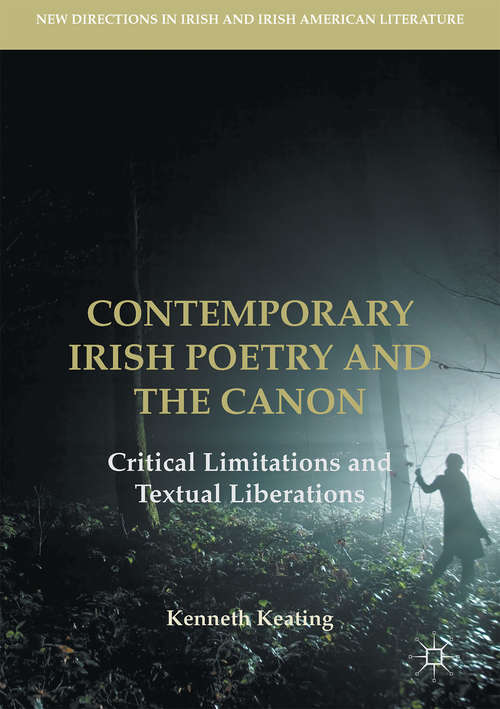 NEW DIRECTIONS IN IRISH AND IRISH AMERICAN LITERATURE

CONTEMPORARY IRISH POETRY AND THE CANON

Critical Limitations and Textual Liberations

Kenneth Keating